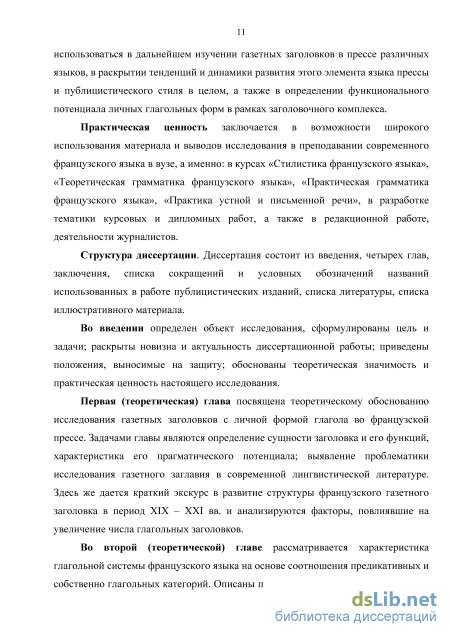 11

использоваться в дальнейшем изучении газетных заголовков в прессе различных языков, в раскрытии тенденций и динамики развития этого элемента языка прессы и публицистического стиля в целом, а также в определении функционального потенциала личных глагольных форм в рамках заголовочного комплекса.

Практическая ценность заключается в возможности широкого использования материала и выводов исследования в преподавании современного французского языка в вузе, а именно: в курсах «Стилистика французского языка», «Теоретическая грамматика французского языка», «Практическая грамматика французского языка», «Практика устной и письменной речи», в разработке тематики курсовых и дипломных работ, а также в редакционной работе, деятельности журналистов.

Структура диссертации. Диссертация состоит из введения, четырех глав, заключения, списка сокращений и условных обозначений названий использованных в работе публицистических изданий, списка литературы, списка иллюстративного материала.

Во введении определен объект исследования, сформулированы цель и задачи; раскрыты новизна и актуальность диссертационной работы; приведены положения, выносимые на защиту; обоснованы теоретическая значимость и практическая ценность настоящего исследования.

Первая (теоретическая) глава посвящена теоретическому обоснованию исследования газетных заголовков с личной формой глагола во французской прессе. Задачами главы являются определение сущности заголовка и его функций, характеристика его прагматического потенциала; выявление проблематики исследования газетного заглавия в современной лингвистической литературе. Здесь же дается краткий экскурс в развитие структуры французского газетного заголовка в период XIX – XXI вв. и анализируются факторы, повлиявшие на увеличение числа глагольных заголовков.

Во второй (теоретической) главе рассматривается характеристика глагольной системы французского языка на основе соотношения предикативных и собственно глагольных категорий. Описаны п

dsLib.net
библиотека диссертаций